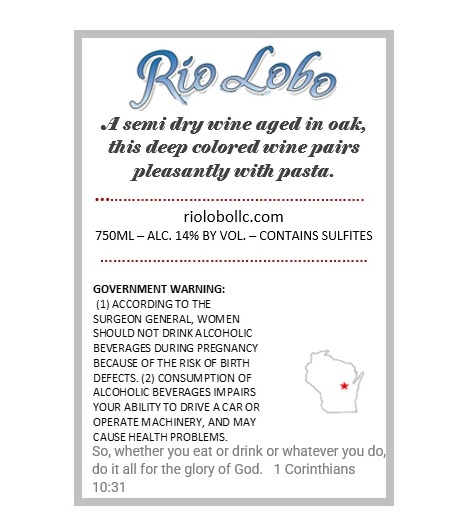 Rio Lobo

A semi dry wine aged in oak, this deep colored wine pairs pleasantly with pasta.

riolobollc.com
750ML – ALC. 14% BY VOL. – CONTAINS SULFITES

GOVERNMENT WARNING:
(1) ACCORDING TO THE SURGEON GENERAL, WOMEN SHOULD NOT DRINK ALCOHOLIC BEVERAGES DURING PREGNANCY BECAUSE OF THE RISK OF BIRTH DEFECTS. (2) CONSUMPTION OF ALCOHOLIC BEVERAGES IMPAIRS YOUR ABILITY TO DRIVE A CAR OR OPERATE MACHINERY, AND MAY CAUSE HEALTH PROBLEMS.

So, whether you eat or drink or whatever you do, do it all for the glory of God. 1 Corinthians 10:31